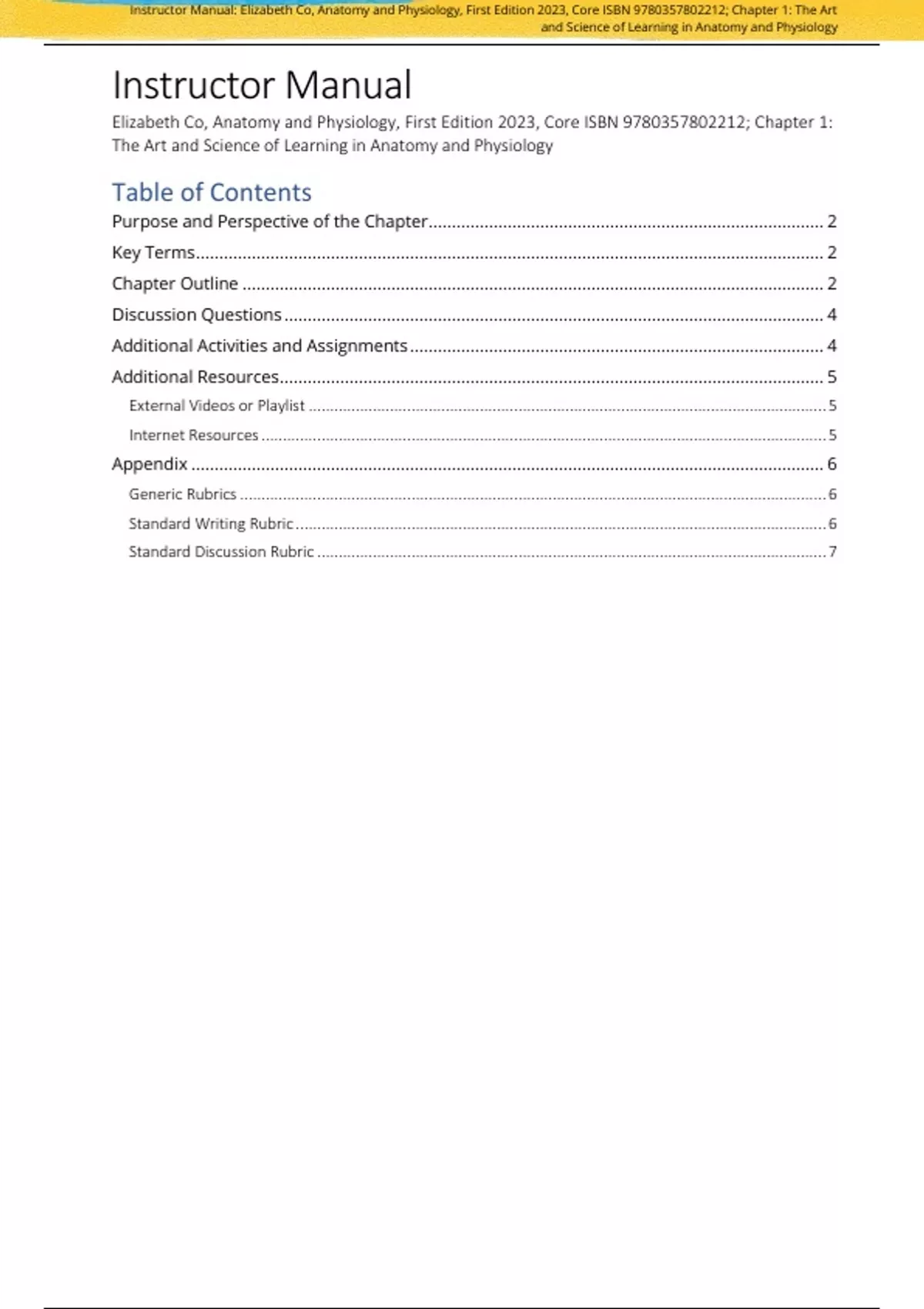 Instructor Manual: Elizabeth Co, Anatomy and Physiology, First Edition 2023, Core ISBN 9780357802212; Chapter 1: The Art and Science of Learning in Anatomy and Physiology

Instructor Manual

Elizabeth Co, Anatomy and Physiology, First Edition 2023, Core ISBN 9780357802212; Chapter 1: The Art and Science of Learning in Anatomy and Physiology

Table of Contents

Purpose and Perspective of the Chapter ........ 2
Key Terms ........ 2
Chapter Outline ........ 2
Discussion Questions ........ 4
Additional Activities and Assignments ........ 4
Additional Resources ........ 5
External Videos or Playlist ........ 5
Internet Resources ........ 5
Appendix ........ 6
Generic Rubrics ........ 6
Standard Writing Rubric ........ 6
Standard Discussion Rubric ........ 7